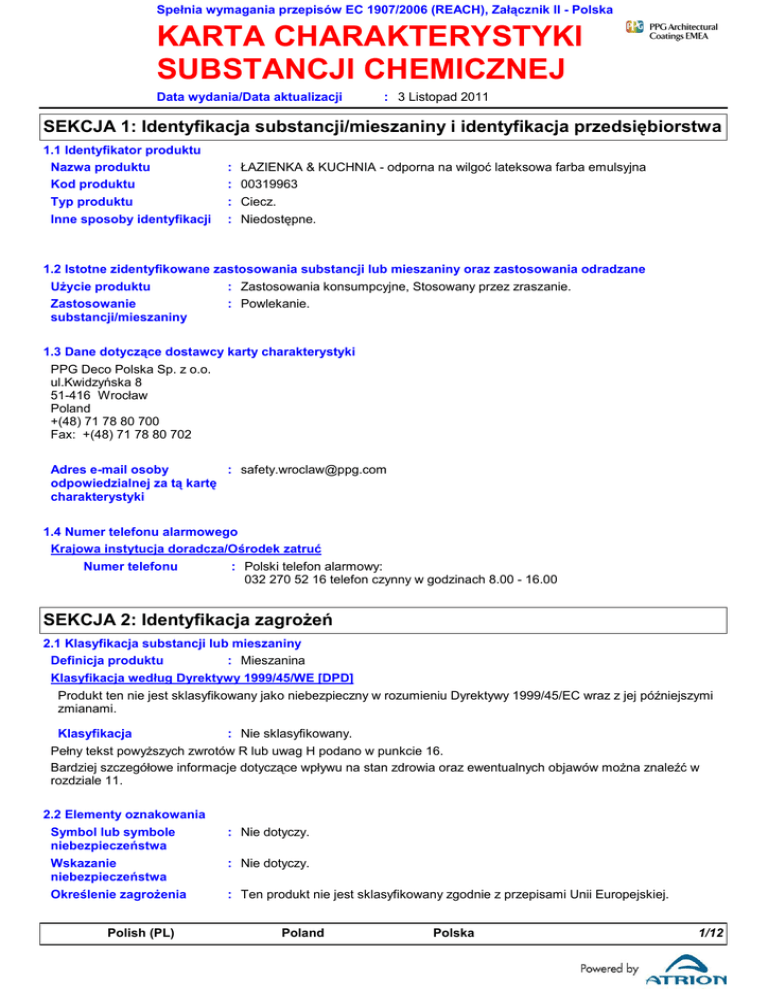 Spełnia wymagania przepisów EC 1907/2006 (REACH), Załącznik II - Polska

KARTA CHARAKTERYSTYKI SUBSTANCJI CHEMICZNEJ

PPG Architectural Coatings EMEA

Data wydania/Data aktualizacji : 3 Listopad 2011

SEKCJA 1: Identyfikacja substancji/mieszaniny i identyfikacja przedsiębiorstwa

1.1 Identyfikator produktu

Nazwa produktu : ŁAZIENKA & KUCHNIA - odporna na wilgoć lateksowa farba emulsyjna
Kod produktu : 00319963
Typ produktu : Ciecz.
Inne sposoby identyfikacji : Niedostępne.

1.2 Istotne zidentyfikowane zastosowania substancji lub mieszaniny oraz zastosowania odradzane

Użycie produktu : Zastosowania konsumpcyjne, Stosowany przez zraszanie.
Zastosowanie substancji/mieszaniny : Powlekanie.

1.3 Dane dotyczące dostawcy karty charakterystyki

PPG Deco Polska Sp. z o.o.
ul.Kwidzyńska 8
51-416 Wrocław
Poland
+(48) 71 78 80 700
Fax: +(48) 71 78 80 702

Adres e-mail osoby odpowiedzialnej za tą kartę charakterystyki : safety.wroclaw@ppg.com

1.4 Numer telefonu alarmowego

Krajowa instytucja doradcza/Ośrodek zatruć

Numer telefonu : Polski telefon alarmowy:
032 270 52 16 telefon czynny w godzinach 8.00 - 16.00

SEKCJA 2: Identyfikacja zagrożeń

2.1 Klasyfikacja substancji lub mieszaniny

Definicja produktu : Mieszanina

Klasyfikacja według Dyrektywy 1999/45/WE [DPD]

Produkt ten nie jest sklasyfikowany jako niebezpieczny w rozumieniu Dyrektywy 1999/45/EC wraz z jej późniejszymi zmianami.

Klasyfikacja : Nie sklasyfikowany.

Pełny tekst powyższych zwrotów R lub uwag H podano w punkcie 16.
Bardziej szczegółowe informacje dotyczące wpływu na stan zdrowia oraz ewentualnych objawów można znaleźć w rozdziale 11.

2.2 Elementy oznakowania

Symbol lub symbole niebezpieczeństwa : Nie dotyczy.
Wskazanie niebezpieczeństwa : Nie dotyczy.
Określenie zagrożenia : Ten produkt nie jest sklasyfikowany zgodnie z przepisami Unii Europejskiej.

Polish (PL) Poland Polska 1/12

Powered by ATRION